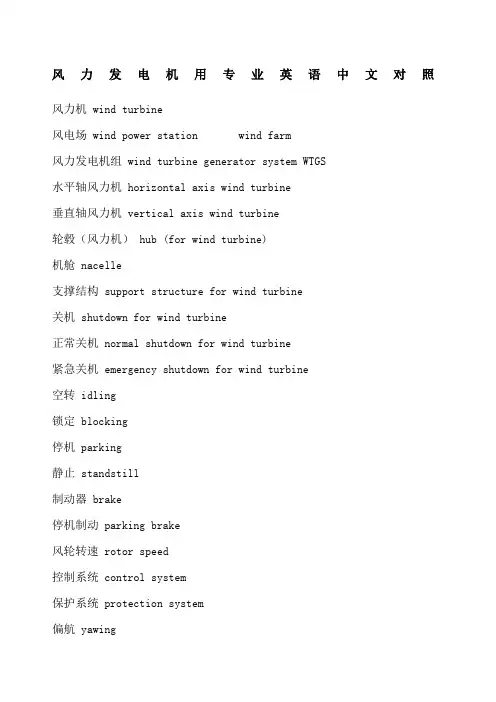 风力发电机用专业英语中文对照

风力机 wind turbine

风电场 wind power station      wind farm

风力发电机组 wind turbine generator system WTGS

水平轴风力机 horizontal axis wind turbine

垂直轴风力机 vertical axis wind turbine

轮毂（风力机） hub (for wind turbine)

机舱 nacelle

支撑结构 support structure for wind turbine

关机 shutdown for wind turbine

正常关机 normal shutdown for wind turbine

紧急关机 emergency shutdown for wind turbine

空转 idling

锁定 blocking

停机 parking

静止 standstill

制动器 brake

停机制动 parking brake

风轮转速 rotor speed

控制系统 control system

保护系统 protection system

偏航 yawing